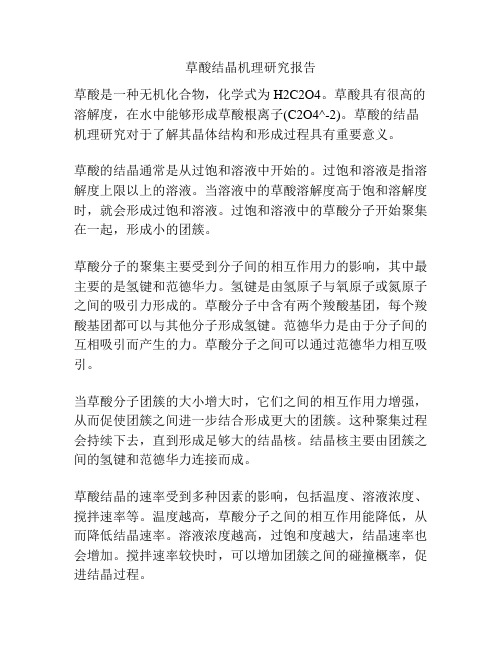 草酸结晶机理研究报告

草酸是一种无机化合物，化学式为H2C2O4。草酸具有很高的溶解度，在水中能够形成草酸根离子(C2O4^-2)。草酸的结晶机理研究对于了解其晶体结构和形成过程具有重要意义。

草酸的结晶通常是从过饱和溶液中开始的。过饱和溶液是指溶解度上限以上的溶液。当溶液中的草酸溶解度高于饱和溶解度时，就会形成过饱和溶液。过饱和溶液中的草酸分子开始聚集在一起，形成小的团簇。

草酸分子的聚集主要受到分子间的相互作用力的影响，其中最主要的是氢键和范德华力。氢键是由氢原子与氧原子或氮原子之间的吸引力形成的。草酸分子中含有两个羧酸基团，每个羧酸基团都可以与其他分子形成氢键。范德华力是由于分子间的互相吸引而产生的力。草酸分子之间可以通过范德华力相互吸引。

当草酸分子团簇的大小增大时，它们之间的相互作用力增强，从而促使团簇之间进一步结合形成更大的团簇。这种聚集过程会持续下去，直到形成足够大的结晶核。结晶核主要由团簇之间的氢键和范德华力连接而成。

草酸结晶的速率受到多种因素的影响，包括温度、溶液浓度、搅拌速率等。温度越高，草酸分子之间的相互作用能降低，从而降低结晶速率。溶液浓度越高，过饱和度越大，结晶速率也会增加。搅拌速率较快时，可以增加团簇之间的碰撞概率，促进结晶过程。